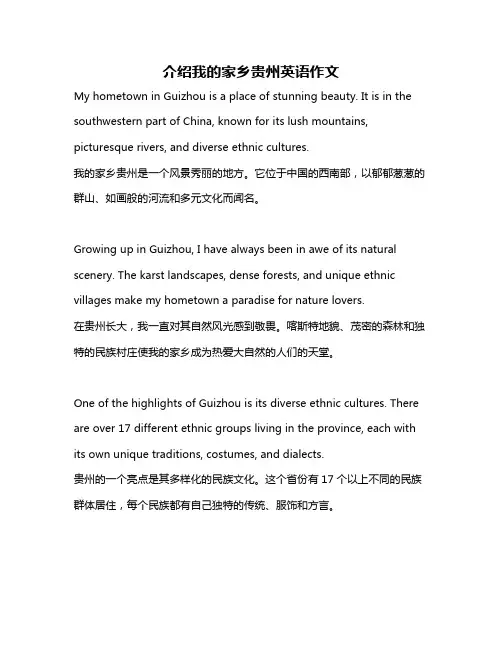 介绍我的家乡贵州英语作文

My hometown in Guizhou is a place of stunning beauty. It is in the southwestern part of China, known for its lush mountains, picturesque rivers, and diverse ethnic cultures.
我的家乡贵州是一个风景秀丽的地方。它位于中国的西南部，以郁郁葱葱的群山、如画般的河流和多元文化而闻名。

Growing up in Guizhou, I have always been in awe of its natural scenery. The karst landscapes, dense forests, and unique ethnic villages make my hometown a paradise for nature lovers.
在贵州长大，我一直对其自然风光感到敬畏。喀斯特地貌、茂密的森林和独特的民族村庄使我的家乡成为热爱大自然的人们的天堂。

One of the highlights of Guizhou is its diverse ethnic cultures. There are over 17 different ethnic groups living in the province, each with its own unique traditions, costumes, and dialects.
贵州的一个亮点是其多样化的民族文化。这个省份有 17 个以上不同的民族群体居住，每个民族都有自己独特的传统、服饰和方言。